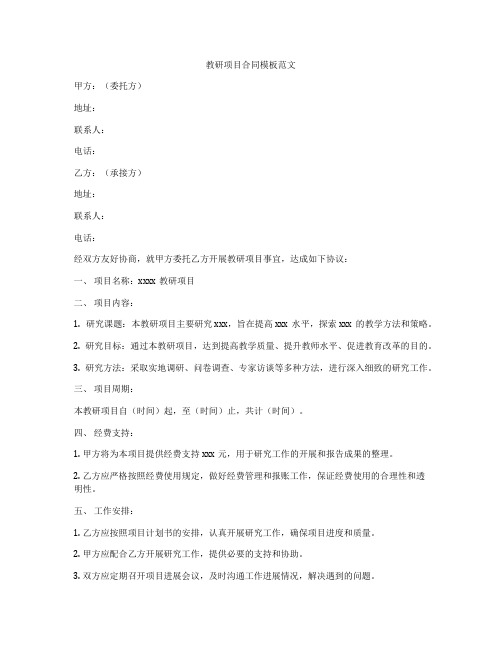 教研项目合同模板范文

甲方：（委托方）

地址：

联系人：

电话：

乙方：（承接方）

地址：

联系人：

电话：

经双方友好协商，就甲方委托乙方开展教研项目事宜，达成如下协议：

一、项目名称：xxxx 教研项目

二、项目内容：

1. 研究课题：本教研项目主要研究 xxx，旨在提高 xxx 水平，探索 xxx 的教学方法和策略。

2. 研究目标：通过本教研项目，达到提高教学质量、提升教师水平、促进教育改革的目的。

3. 研究方法：采取实地调研、问卷调查、专家访谈等多种方法，进行深入细致的研究工作。

三、项目周期：

本教研项目自（时间）起，至（时间）止，共计（时间）。

四、经费支持：

1. 甲方将为本项目提供经费支持 xxx 元，用于研究工作的开展和报告成果的整理。

2. 乙方应严格按照经费使用规定，做好经费管理和报账工作，保证经费使用的合理性和透明性。

五、工作安排：

1. 乙方应按照项目计划书的安排，认真开展研究工作，确保项目进度和质量。

2. 甲方应配合乙方开展研究工作，提供必要的支持和协助。

3. 双方应定期召开项目进展会议，及时沟通工作进展情况，解决遇到的问题。